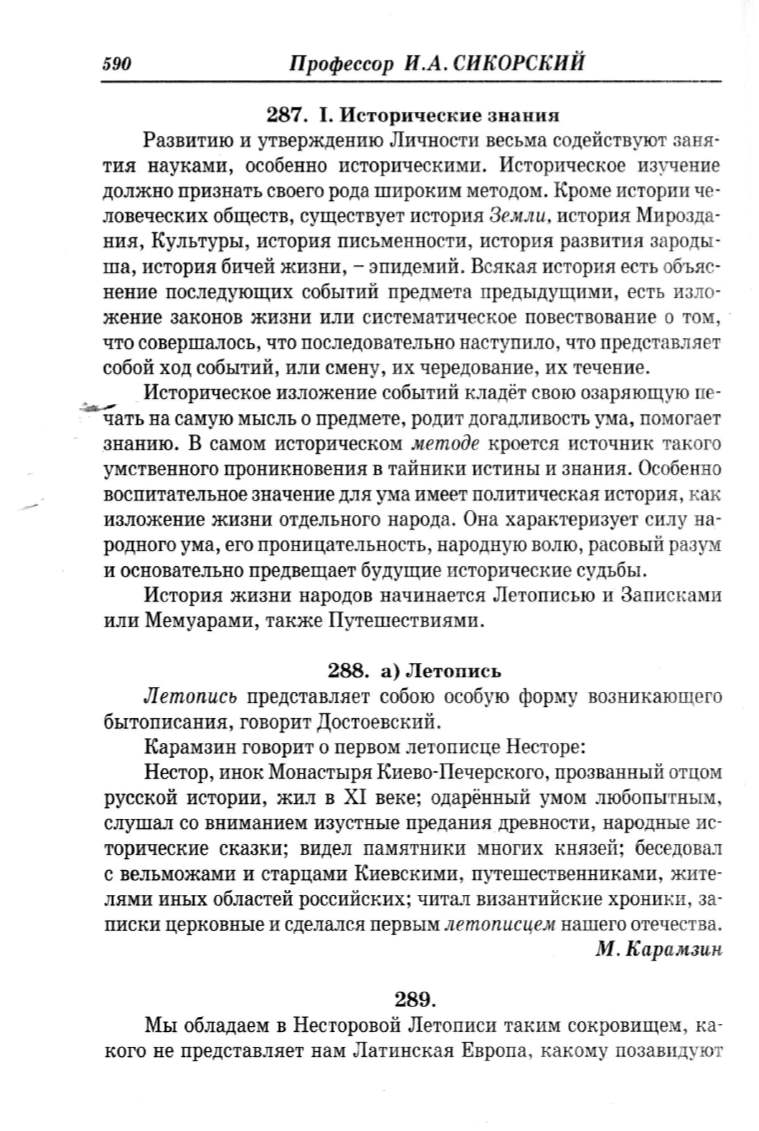 590 Профессор И.А. СИКОРСКИЙ

287. I. Исторические знания

Развитию и утверждению Личности весьма содействуют занятия науками, особенно историческими. Историческое изучение должно признать своего рода широким методом. Кроме истории человеческих обществ, существует история Земли, история Мироздания, Культуры, история письменности, история развития зародыша, история бичей жизни, – эпидемий. Всякая история есть объяснение последующих событий предмета предыдущими, есть изложение законов жизни или систематическое повествование о том, что совершалось, что последовательно наступило, что представляет собой ход событий, или смену, их чередование, их течение.

Историческое изложение событий кладёт свою озаряющую печать на самую мысль о предмете, родит догадливость ума, помогает знанию. В самом историческом методе кроется источник такого умственного проникновения в тайники истины и знания. Особенно воспитательное значение для ума имеет политическая история, как изложение жизни отдельного народа. Она характеризует силу народного ума, его проницательность, народную волю, расовый разум и основательно предвещает будущие исторические судьбы.

История жизни народов начинается Летописью и Записками или Мемуарами, также Путешествиями.

288. а) Летопись

Летопись представляет собою особую форму возникающего бытописания, говорит Достоевский.

Карамзин говорит о первом летописце Несторе:

Нестор, инок Монастыря Киево-Печерского, прозванный отцом русской истории, жил в XI веке; одарённый умом любопытным, слушал со вниманием изустные предания древности, народные исторические сказки; видел памятники многих князей; беседовал с вельможами и старцами Киевскими, путешественниками, жителями иных областей российских; читал византийские хроники, записки церковные и сделался первым летописцем нашего отечества.

М. Карамзин

289.

Мы обладаем в Несторовой Летописи таким сокровищем, какого не представляет нам Латинская Европа, какому позавидуют